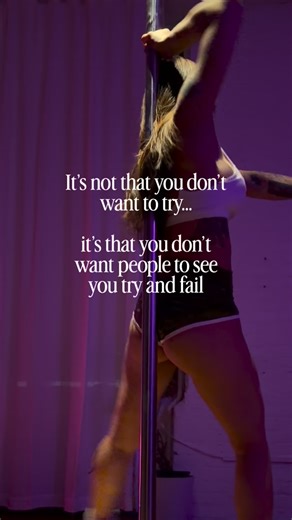 It's not that you don't want to try...

it's that you don't want people to see you try and fail